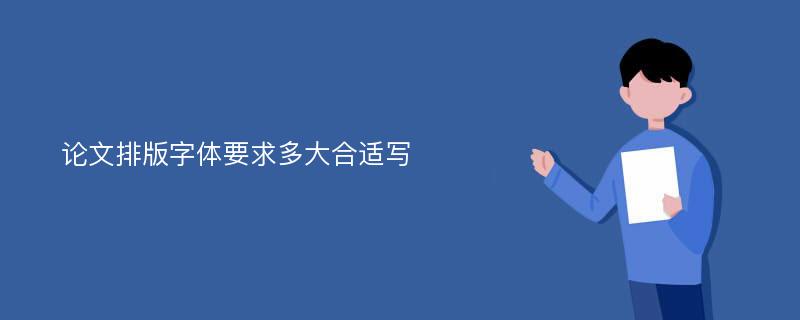 论文排版字体要求多大合适写